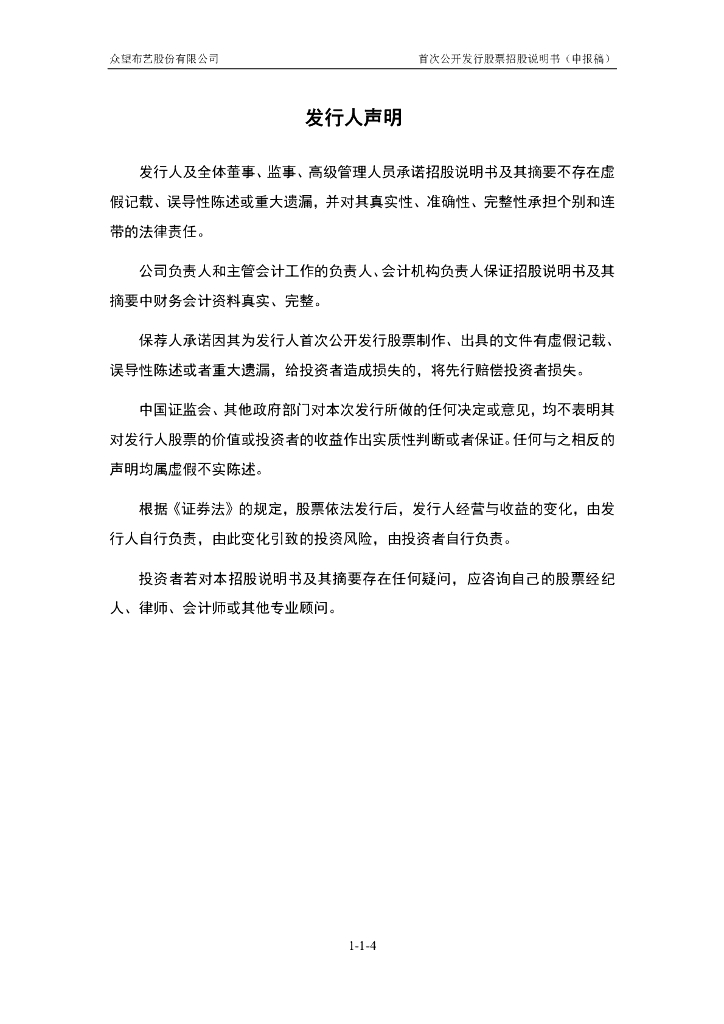 众望布艺股份有限公司

首次公开发行股票招股说明书（申报稿）

发行人声明

发行人及全体董事、监事、高级管理人员承诺招股说明书及其摘要不存在虚假记载、误导性陈述或重大遗漏，并对其真实性、准确性、完整性承担个别和连带的法律责任。

公司负责人和主管会计工作的负责人、会计机构负责人保证招股说明书及其摘要中财务会计资料真实、完整。

保荐人承诺因其为发行人首次公开发行股票制作、出具的文件有虚假记载、误导性陈述或者重大遗漏，给投资者造成损失的，将先行赔偿投资者损失。

中国证监会、其他政府部门对本次发行所做的任何决定或意见，均不表明其对发行人股票的价值或投资者的收益作出实质性判断或者保证。任何与之相反的声明均属虚假不实陈述。

根据《证券法》的规定，股票依法发行后，发行人经营与收益的变化，由发行人自行负责，由此变化引致的投资风险，由投资者自行负责。

投资者若对本招股说明书及其摘要存在任何疑问，应咨询自己的股票经纪人、律师、会计师或其他专业顾问。

1-1-4